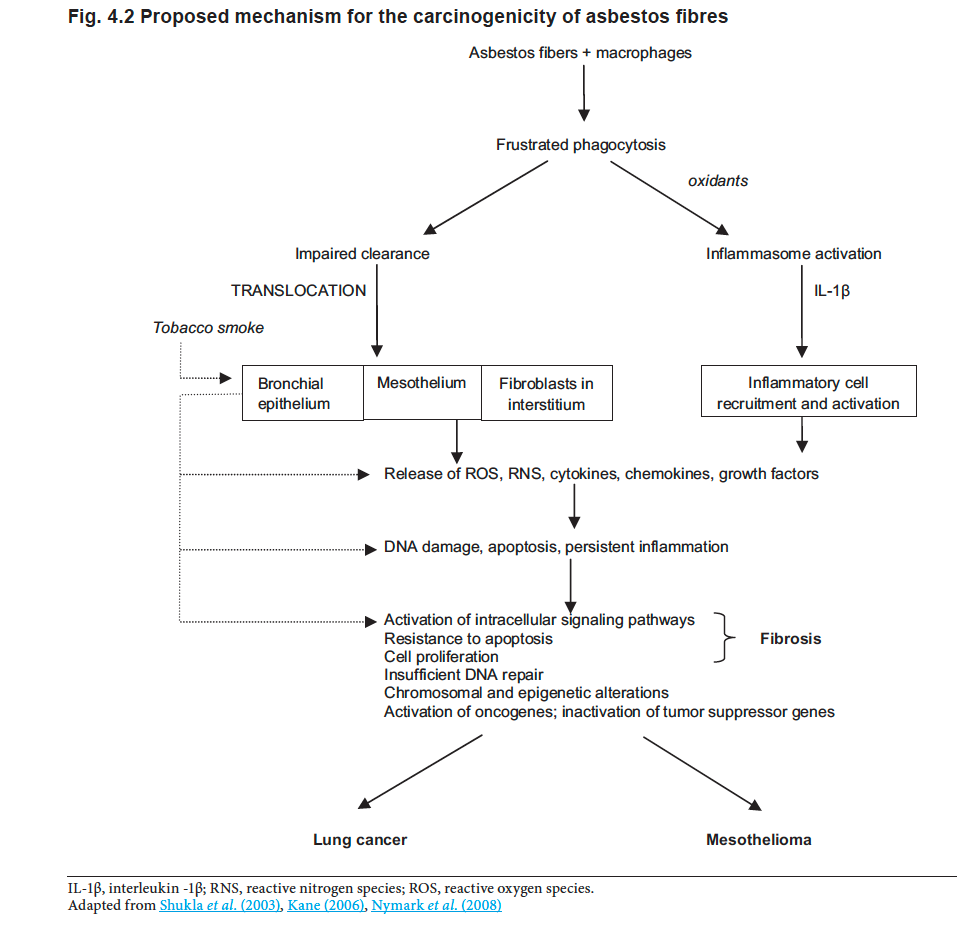 Fig. 4.2 Proposed mechanism for the carcinogenicity of asbestos fibres

Asbestos fibers + macrophages

Frustrated phagocytosis

oxidants

Impaired clearance

Inflammasome activation

TRANSLOCATION

IL-1β

Tobacco smoke

Bronchial epithelium

Mesothelium

Fibroblasts in interstitium

Inflammatory cell recruitment and activation

Release of ROS, RNS, cytokines, chemokines, growth factors

DNA damage, apoptosis, persistent inflammation

Activation of intracellular signaling pathways
Resistance to apoptosis
Cell proliferation
Insufficient DNA repair
Chromosomal and epigenetic alterations
Activation of oncogenes; inactivation of tumor suppressor genes

Fibrosis

Lung cancer

Mesothelioma

IL-1β, interleukin -1β; RNS, reactive nitrogen species; ROS, reactive oxygen species.
Adapted from Shukla et al. (2003), Kane (2006), Nymark et al. (2008)